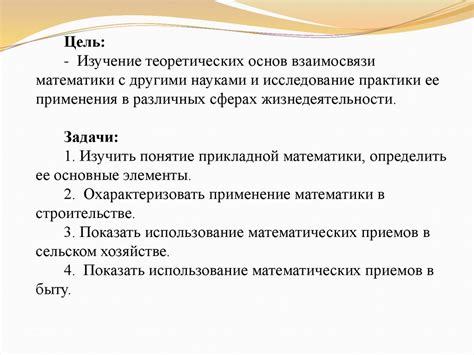 Цель:
- Изучение теоретических основ взаимосвязи математики с другими науками и исследование практики ее применения в различных сферах жизнедеятельности.

Задачи:
1. Изучить понятие прикладной математики, определить ее основные элементы.
2. Охарактеризовать применение математики в строительстве.
3. Показать использование математических приемов в сельском хозяйстве.
4. Показать использование математических приемов в быту.